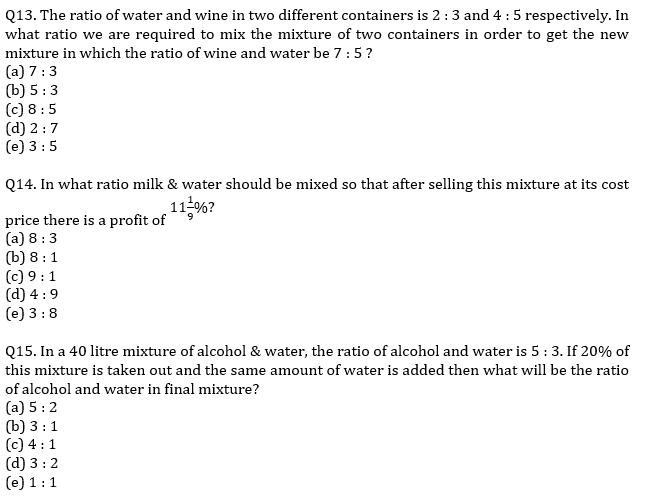 Q13. The ratio of water and wine in two different containers is 2 : 3 and 4 : 5 respectively. In what ratio we are required to mix the mixture of two containers in order to get the new mixture in which the ratio of wine and water be 7 : 5 ?
(a) 7 : 3
(b) 5 : 3
(c) 8 : 5
(d) 2 : 7
(e) 3 : 5

Q14. In what ratio milk & water should be mixed so that after selling this mixture at its cost price there is a profit of $11\frac{1}{9}\%$?
(a) 8 : 3
(b) 8 : 1
(c) 9 : 1
(d) 4 : 9
(e) 3 : 8

Q15. In a 40 litre mixture of alcohol & water, the ratio of alcohol and water is 5 : 3. If 20% of this mixture is taken out and the same amount of water is added then what will be the ratio of alcohol and water in final mixture?
(a) 5 : 2
(b) 3 : 1
(c) 4 : 1
(d) 3 : 2
(e) 1 : 1